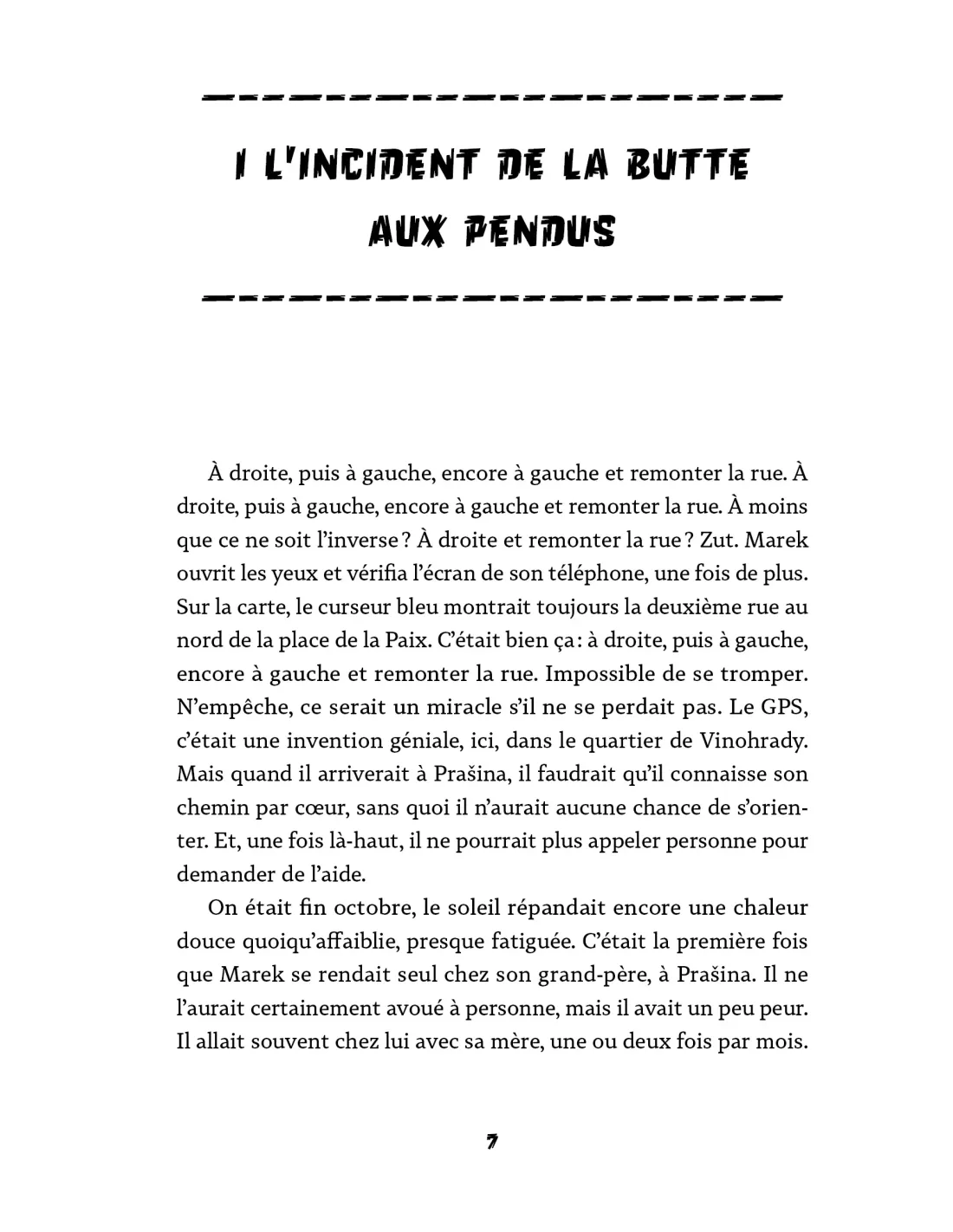 I L'INCIDENT DE LA BUTTE AUX PENDUS

À droite, puis à gauche, encore à gauche et remonter la rue. À droite, puis à gauche, encore à gauche et remonter la rue. À moins que ce ne soit l'inverse ? À droite et remonter la rue ? Zut. Marek ouvrit les yeux et vérifia l'écran de son téléphone, une fois de plus. Sur la carte, le curseur bleu montrait toujours la deuxième rue au nord de la place de la Paix. C'était bien ça : à droite, puis à gauche, encore à gauche et remonter la rue. Impossible de se tromper. N'empêche, ce serait un miracle s'il ne se perdait pas. Le GPS, c'était une invention géniale, ici, dans le quartier de Vinohrady. Mais quand il arriverait à Prašina, il faudrait qu'il connaisse son chemin par cœur, sans quoi il n'aurait aucune chance de s'orienter. Et, une fois là-haut, il ne pourrait plus appeler personne pour demander de l'aide.

On était fin octobre, le soleil répandait encore une chaleur douce quoiqu'affaiblie, presque fatiguée. C'était la première fois que Marek se rendait seul chez son grand-père, à Prašina. Il ne l'aurait certainement avoué à personne, mais il avait un peu peur. Il allait souvent chez lui avec sa mère, une ou deux fois par mois.

7